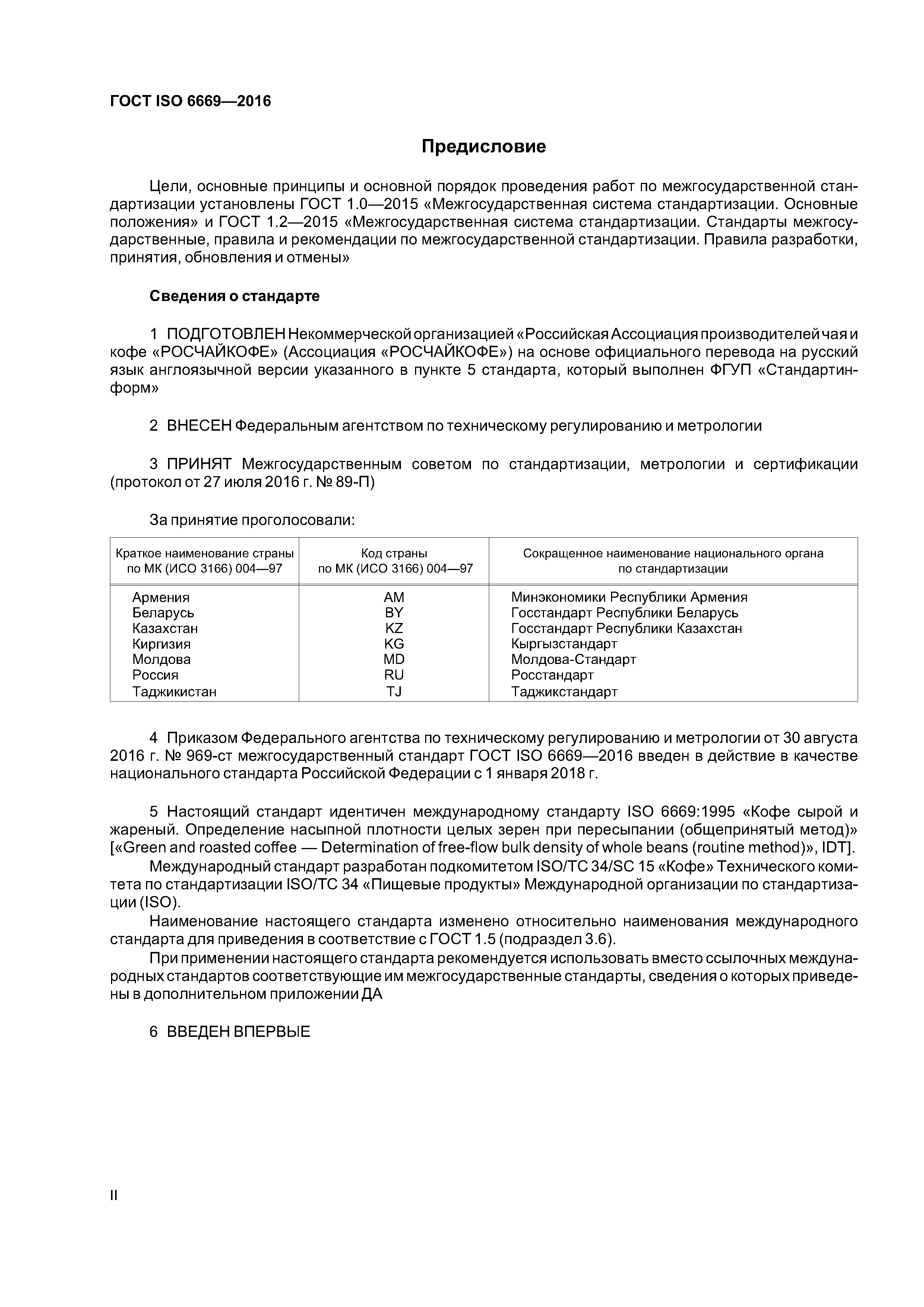 ГОСТ ISO 6669—2016

Предисловие

Цели, основные принципы и основной порядок проведения работ по межгосударственной стандартизации установлены ГОСТ 1.0—2015 «Межгосударственная система стандартизации. Основные положения» и ГОСТ 1.2—2015 «Межгосударственная система стандартизации. Стандарты межгосударственные, правила и рекомендации по межгосударственной стандартизации. Правила разработки, принятия, обновления и отмены»

Сведения о стандарте

1 ПОДГОТОВЛЕН Некоммерческой организацией «Российская Ассоциация производителей чая и кофе «РОСЧАЙКОФЕ» (Ассоциация «РОСЧАЙКОФЕ») на основе официального перевода на русский язык англоязычной версии указанного в пункте 5 стандарта, который выполнен ФГУП «Стандартинформ»

2 ВНЕСЕН Федеральным агентством по техническому регулированию и метрологии

3 ПРИНЯТ Межгосударственным советом по стандартизации, метрологии и сертификации (протокол от 27 июля 2016 г. № 89-П)

За принятие проголосовали:

| Краткое наименование страны по МК (ИСО 3166) 004—97 | Код страны по МК (ИСО 3166) 004—97 | Сокращенное наименование национального органа по стандартизации |
|---|---|---|
| Армения | AM | Минэкономики Республики Армения |
| Беларусь | BY | Госстандарт Республики Беларусь |
| Казахстан | KZ | Госстандарт Республики Казахстан |
| Киргизия | KG | Кыргызстандарт |
| Молдова | MD | Молдова-Стандарт |
| Россия | RU | Росстандарт |
| Таджикистан | TJ | Таджикстандарт |

4 Приказом Федерального агентства по техническому регулированию и метрологии от 30 августа 2016 г. № 969-ст межгосударственный стандарт ГОСТ ISO 6669—2016 введен в действие в качестве национального стандарта Российской Федерации с 1 января 2018 г.

5 Настоящий стандарт идентичен международному стандарту ISO 6669:1995 «Кофе сырой и жареный. Определение насыпной плотности целых зерен при пересыпании (общепринятый метод)» [«Green and roasted coffee — Determination of free-flow bulk density of whole beans (routine method)», IDT].

Международный стандарт разработан подкомитетом ISO/TC 34/SC 15 «Кофе» Технического комитета по стандартизации ISO/TC 34 «Пищевые продукты» Международной организации по стандартизации (ISO).

Наименование настоящего стандарта изменено относительно наименования международного стандарта для приведения в соответствие с ГОСТ 1.5 (подраздел 3.6).

При применении настоящего стандарта рекомендуется использовать вместо ссылочных международных стандартов соответствующие им межгосударственные стандарты, сведения о которых приведены в дополнительном приложении ДА

6 ВВЕДЕН ВПЕРВЫЕ

II